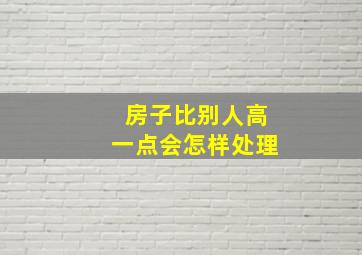 房子比别人高
一点会怎样处理